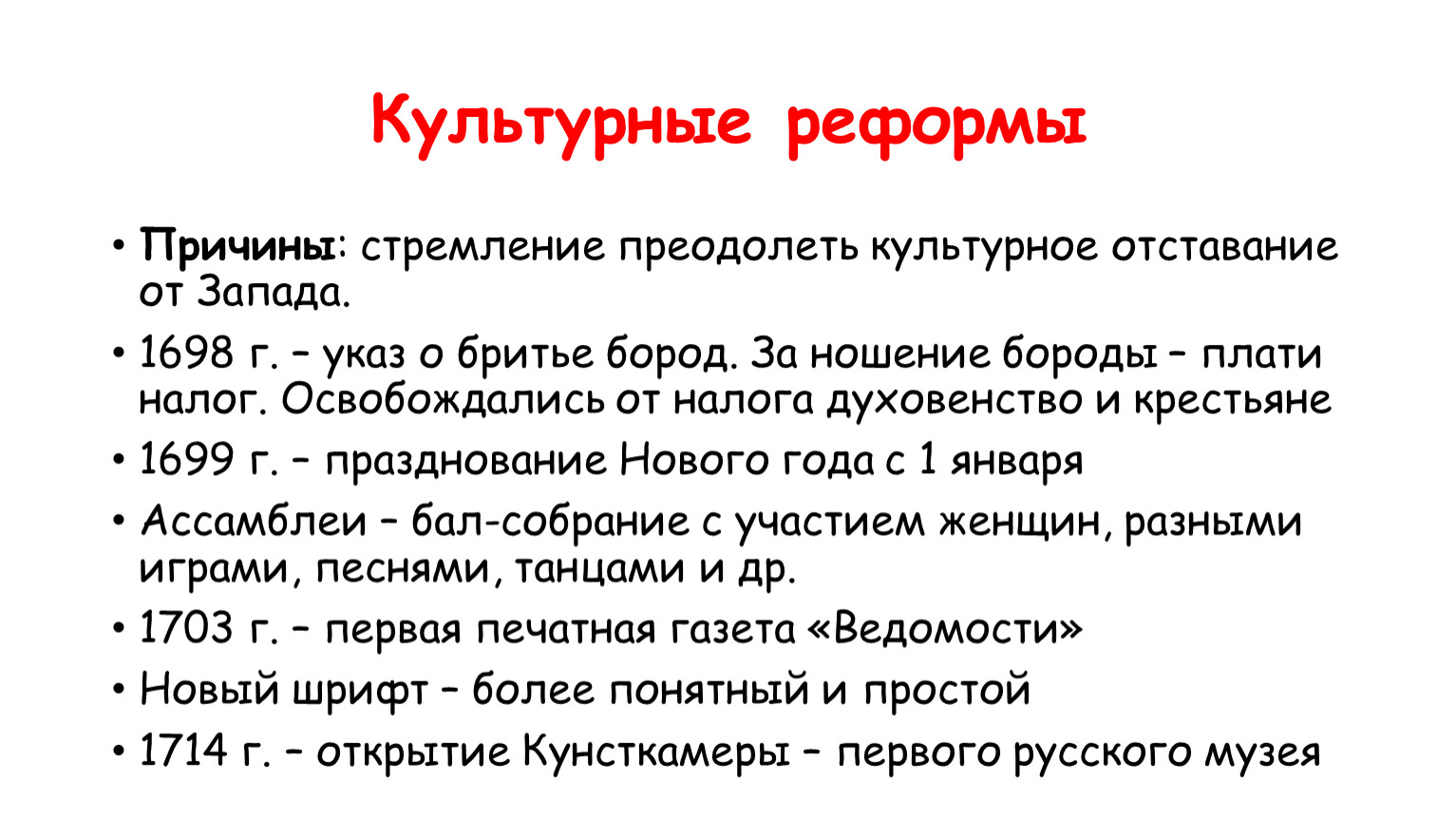 Культурные реформы

• Причины: стремление преодолеть культурное отставание от Запада.
• 1698 г. – указ о бритье бород. За ношение бороды – плати налог. Освобождались от налога духовенство и крестьяне
• 1699 г. – празднование Нового года с 1 января
• Ассамблеи – бал-собрание с участием женщин, разными играми, песнями, танцами и др.
• 1703 г. – первая печатная газета «Ведомости»
• Новый шрифт – более понятный и простой
• 1714 г. – открытие Кунсткамеры – первого русского музея